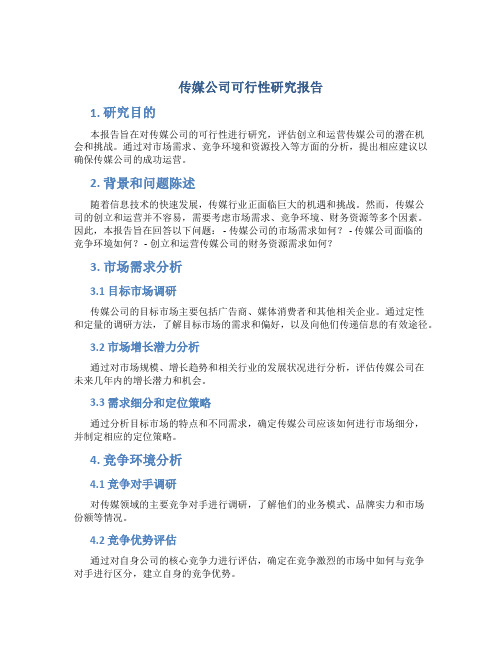 传媒公司可行性研究报告

1. 研究目的

本报告旨在对传媒公司的可行性进行研究，评估创立和运营传媒公司的潜在机会和挑战。通过对市场需求、竞争环境和资源投入等方面的分析，提出相应建议以确保传媒公司的成功运营。

2. 背景和问题陈述

随着信息技术的快速发展，传媒行业正面临巨大的机遇和挑战。然而，传媒公司的创立和运营并不容易，需要考虑市场需求、竞争环境、财务资源等多个因素。因此，本报告旨在回答以下问题： - 传媒公司的市场需求如何？ - 传媒公司面临的竞争环境如何？ - 创立和运营传媒公司的财务资源需求如何？

3. 市场需求分析

3.1 目标市场调研

传媒公司的目标市场主要包括广告商、媒体消费者和其他相关企业。通过定性和定量的调研方法，了解目标市场的需求和偏好，以及向他们传递信息的有效途径。

3.2 市场增长潜力分析

通过对市场规模、增长趋势和相关行业的发展状况进行分析，评估传媒公司在未来几年内的增长潜力和机会。

3.3 需求细分和定位策略

通过分析目标市场的特点和不同需求，确定传媒公司应该如何进行市场细分，并制定相应的定位策略。

4. 竞争环境分析

4.1 竞争对手调研

对传媒领域的主要竞争对手进行调研，了解他们的业务模式、品牌实力和市场份额等情况。

4.2 竞争优势评估

通过对自身公司的核心竞争力进行评估，确定在竞争激烈的市场中如何与竞争对手进行区分，建立自身的竞争优势。